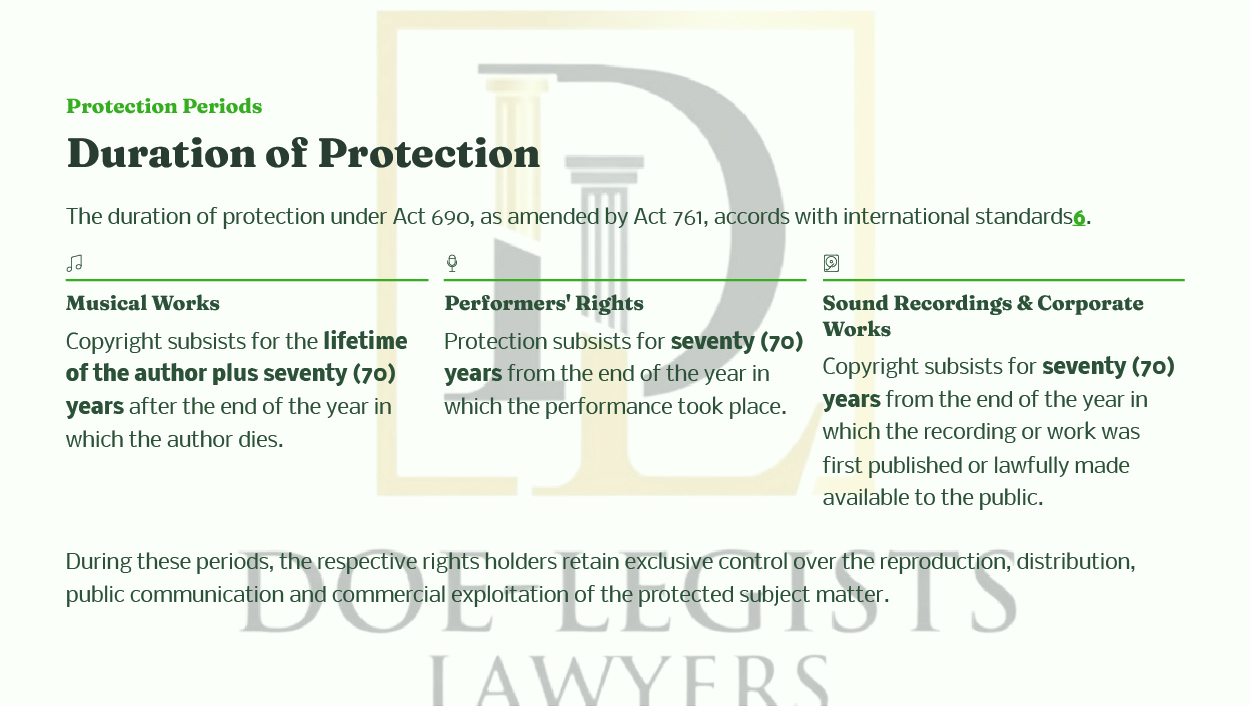 Protection Periods

Duration of Protection

The duration of protection under Act 690, as amended by Act 761, accords with international standards6.

Musical Works

Copyright subsists for the lifetime of the author plus seventy (70) years after the end of the year in which the author dies.

Performers' Rights

Protection subsists for seventy (70) years from the end of the year in which the performance took place.

Sound Recordings & Corporate Works

Copyright subsists for seventy (70) years from the end of the year in which the recording or work was first published or lawfully made available to the public.

During these periods, the respective rights holders retain exclusive control over the reproduction, distribution, public communication and commercial exploitation of the protected subject matter.

DOE-LEGISTS
LAWYERS